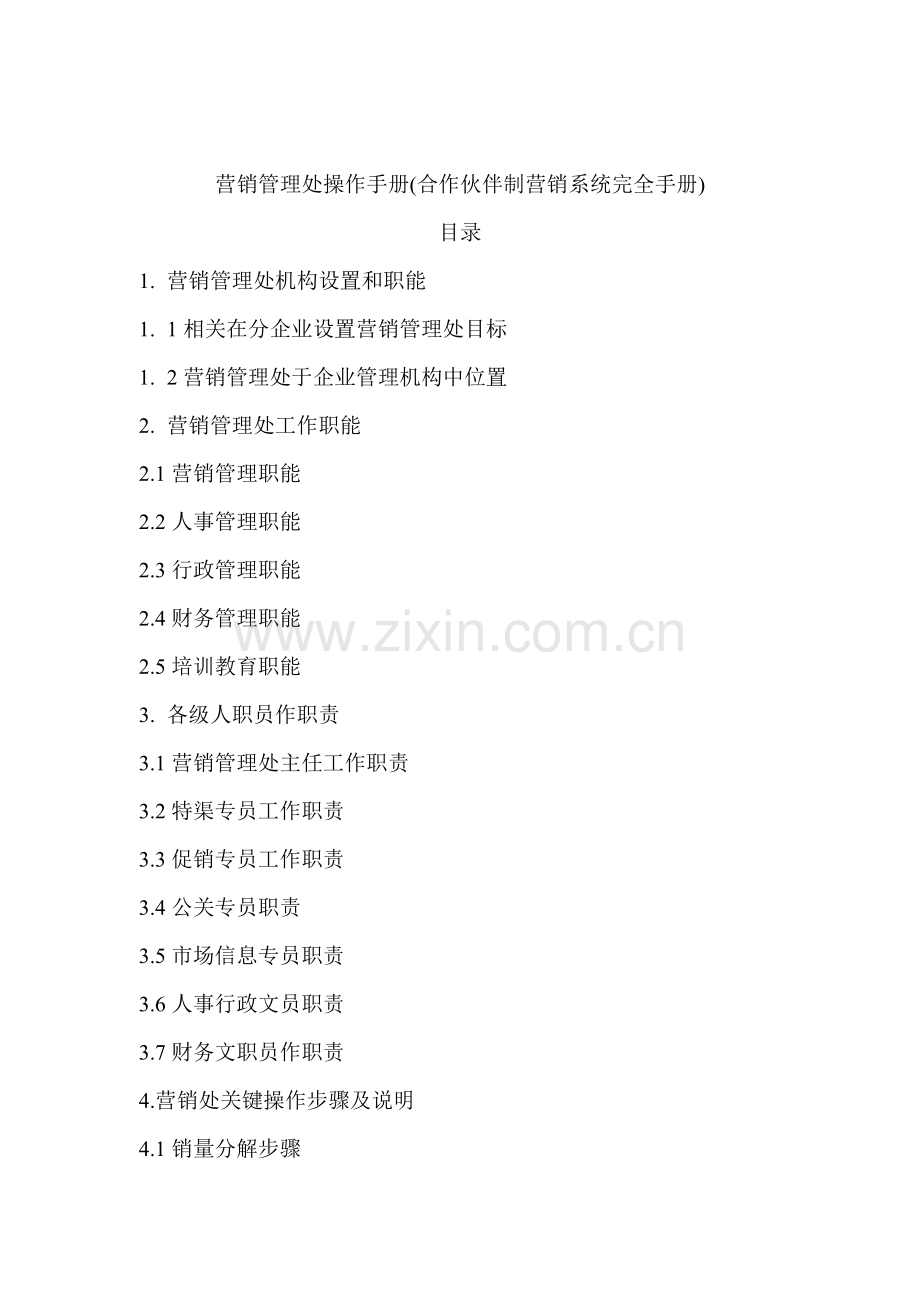 营销管理处操作手册(合作伙伴制营销系统完全手册)

目录

1.营销管理处机构设置和职能

1.1相关在分企业设置营销管理处目标

1.2营销管理处于企业管理机构中位置

2.营销管理处工作职能

2.1营销管理职能

2.2人事管理职能

2.3行政管理职能

2.4财务管理职能

2.5培训教育职能

3.各级人职员作职责

3.1营销管理处主任工作职责

3.2特渠专员工作职责

3.3促销专员工作职责

3.4公关专员职责

3.5市场信息专员职责

3.6人事行政文员职责

3.7财务文职员作职责

4.营销处关键操作步骤及说明

4.1销量分解步骤

www.zixin.com.cn